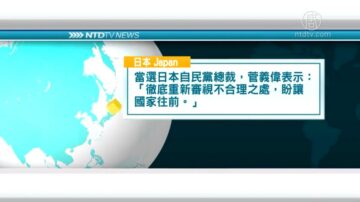 NTDTV NEWS

ntdtv.com

日本 Japan

當選日本自民黨總裁，菅義偉表示：「徹底重新審視不合理之處，盼讓國家往前。」